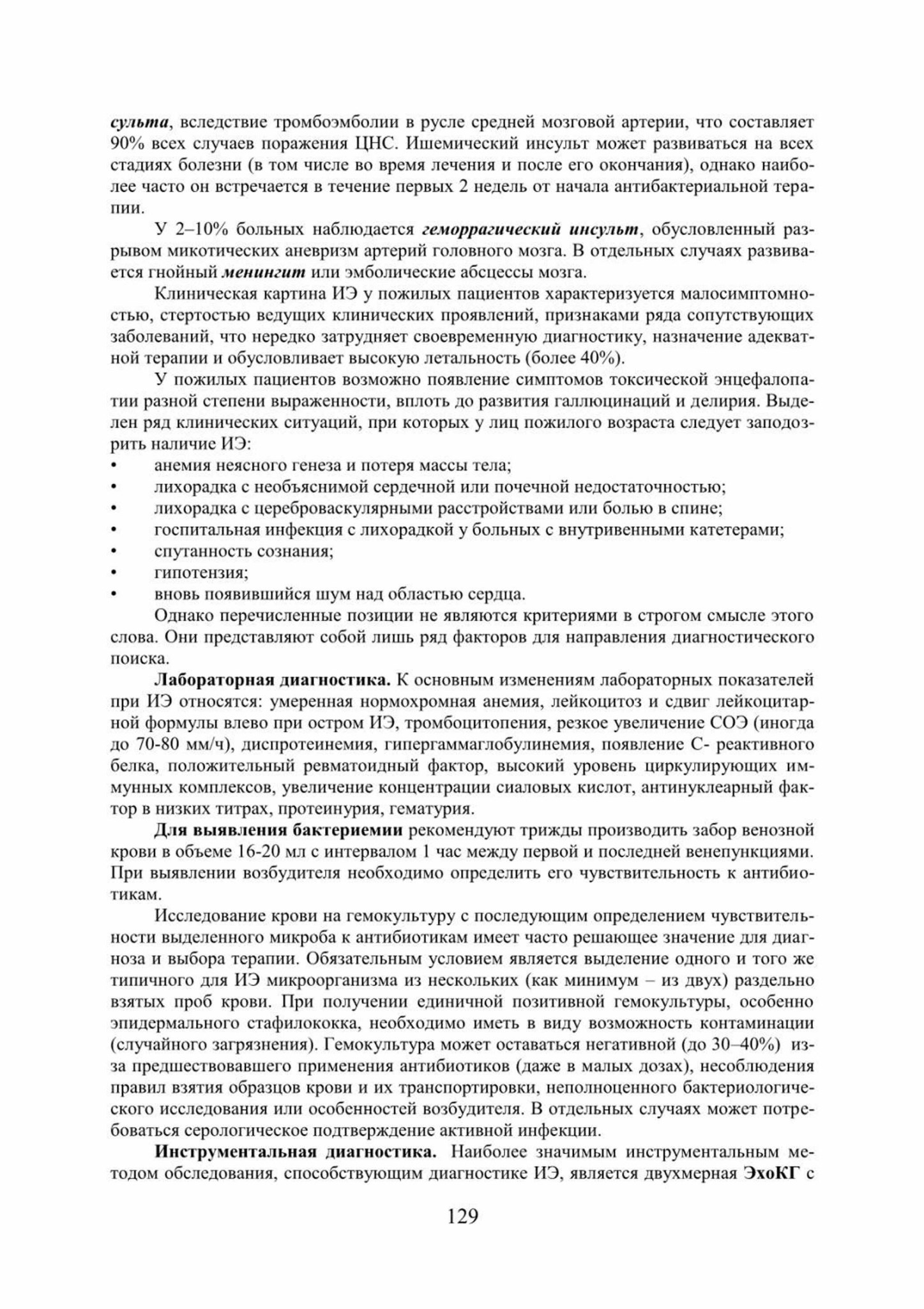 сульта, вследствие тромбоэмболии в русле средней мозговой артерии, что составляет 90% всех случаев поражения ЦНС. Ишемический инсульт может развиваться на всех стадиях болезни (в том числе во время лечения и после его окончания), однако наиболее часто он встречается в течение первых 2 недель от начала антибактериальной терапии.

У 2–10% больных наблюдается геморрагический инсульт, обусловленный разрывом микотических аневризм артерий головного мозга. В отдельных случаях развивается гнойный менингит или эмболические абсцессы мозга.

Клиническая картина ИЭ у пожилых пациентов характеризуется малосимптомностью, стертостью ведущих клинических проявлений, признаками ряда сопутствующих заболеваний, что нередко затрудняет своевременную диагностику, назначение адекватной терапии и обусловливает высокую летальность (более 40%).

У пожилых пациентов возможно появление симптомов токсической энцефалопатии разной степени выраженности, вплоть до развития галлюцинаций и делирия. Выделен ряд клинических ситуаций, при которых у лиц пожилого возраста следует заподозрить наличие ИЭ:
• анемия неясного генеза и потеря массы тела;
• лихорадка с необъяснимой сердечной или почечной недостаточностью;
• лихорадка с цереброваскулярными расстройствами или болью в спине;
• госпитальная инфекция с лихорадкой у больных с внутривенными катетерами;
• спутанность сознания;
• гипотензия;
• вновь появившийся шум над областью сердца.

Однако перечисленные позиции не являются критериями в строгом смысле этого слова. Они представляют собой лишь ряд факторов для направления диагностического поиска.

Лабораторная диагностика. К основным изменениям лабораторных показателей при ИЭ относятся: умеренная нормохромная анемия, лейкоцитоз и сдвиг лейкоцитарной формулы влево при остром ИЭ, тромбоцитопения, резкое увеличение СОЭ (иногда до 70-80 мм/ч), диспротеинемия, гипергаммаглобулинемия, появление С- реактивного белка, положительный ревматоидный фактор, высокий уровень циркулирующих иммунных комплексов, увеличение концентрации сиаловых кислот, антинуклеарный фактор в низких титрах, протеинурия, гематурия.

Для выявления бактериемии рекомендуют трижды производить забор венозной крови в объеме 16-20 мл с интервалом 1 час между первой и последней венепункциями. При выявлении возбудителя необходимо определить его чувствительность к антибиотикам.

Исследование крови на гемокультуру с последующим определением чувствительности выделенного микроба к антибиотикам имеет часто решающее значение для диагноза и выбора терапии. Обязательным условием является выделение одного и того же типичного для ИЭ микроорганизма из нескольких (как минимум – из двух) раздельно взятых проб крови. При получении единичной позитивной гемокультуры, особенно эпидермального стафилококка, необходимо иметь в виду возможность контаминации (случайного загрязнения). Гемокультура может оставаться негативной (до 30–40%) из-за предшествовавшего применения антибиотиков (даже в малых дозах), несоблюдения правил взятия образцов крови и их транспортировки, неполноценного бактериологического исследования или особенностей возбудителя. В отдельных случаях может потребоваться серологическое подтверждение активной инфекции.

Инструментальная диагностика. Наиболее значимым инструментальным методом обследования, способствующим диагностике ИЭ, является двухмерная ЭхоКГ с

129